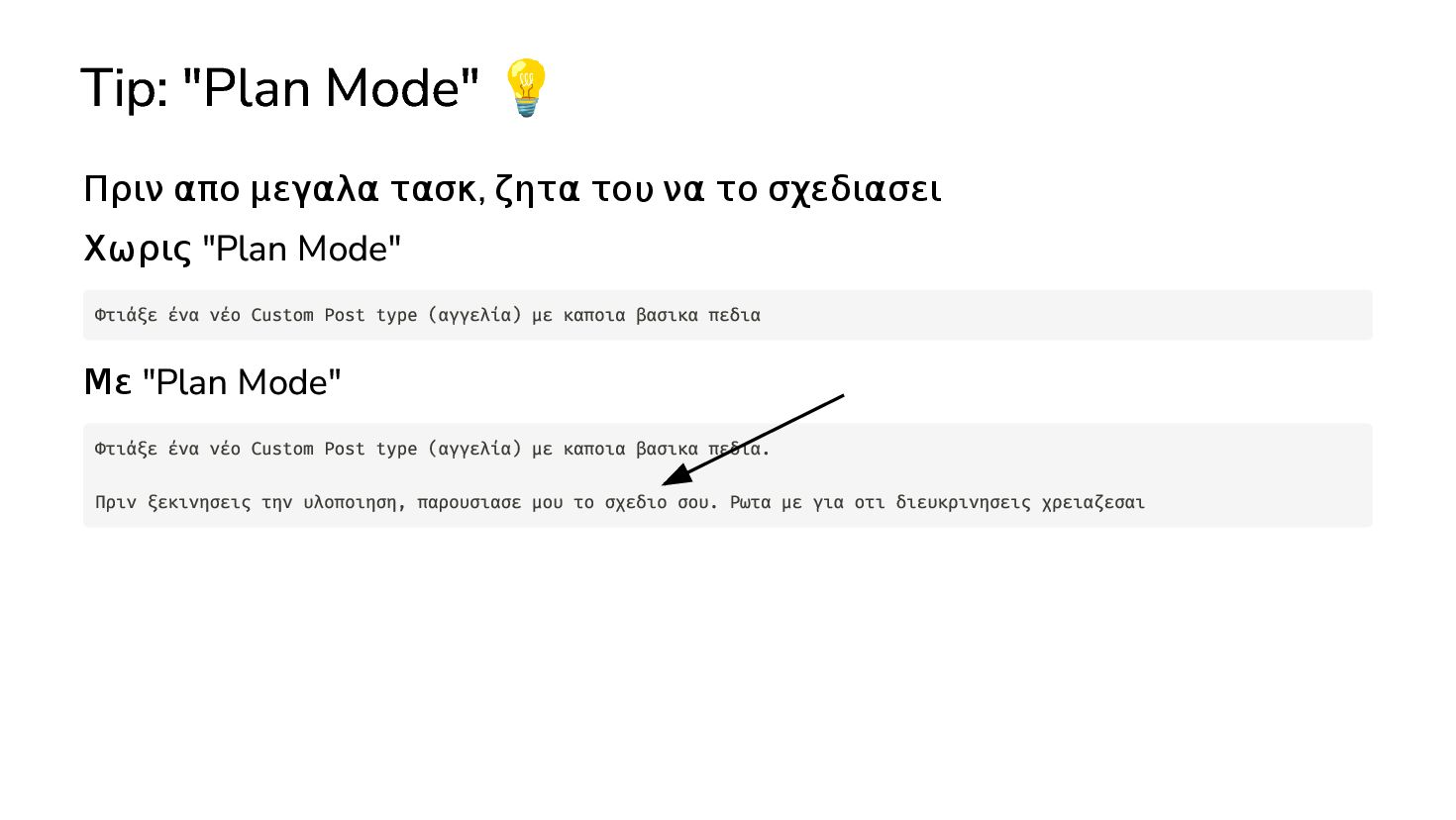 Tip: "Plan Mode" 💡

Πριν απο μεγαλα τασκ, ζητα του να το σχεδιασει

Χωρις "Plan Mode"

Φτιάξε ένα νέο Custom Post type (αγγελία) με καποια βασικα πεδια

Με "Plan Mode"

Φτιάξε ένα νέο Custom Post type (αγγελία) με καποια βασικα πεδια.

Πριν ξεκινησεις την υλοποιηση, παρουσιασε μου το σχεδιο σου. Ρωτα με για οτι διευκρινησεις χρειαζεσαι